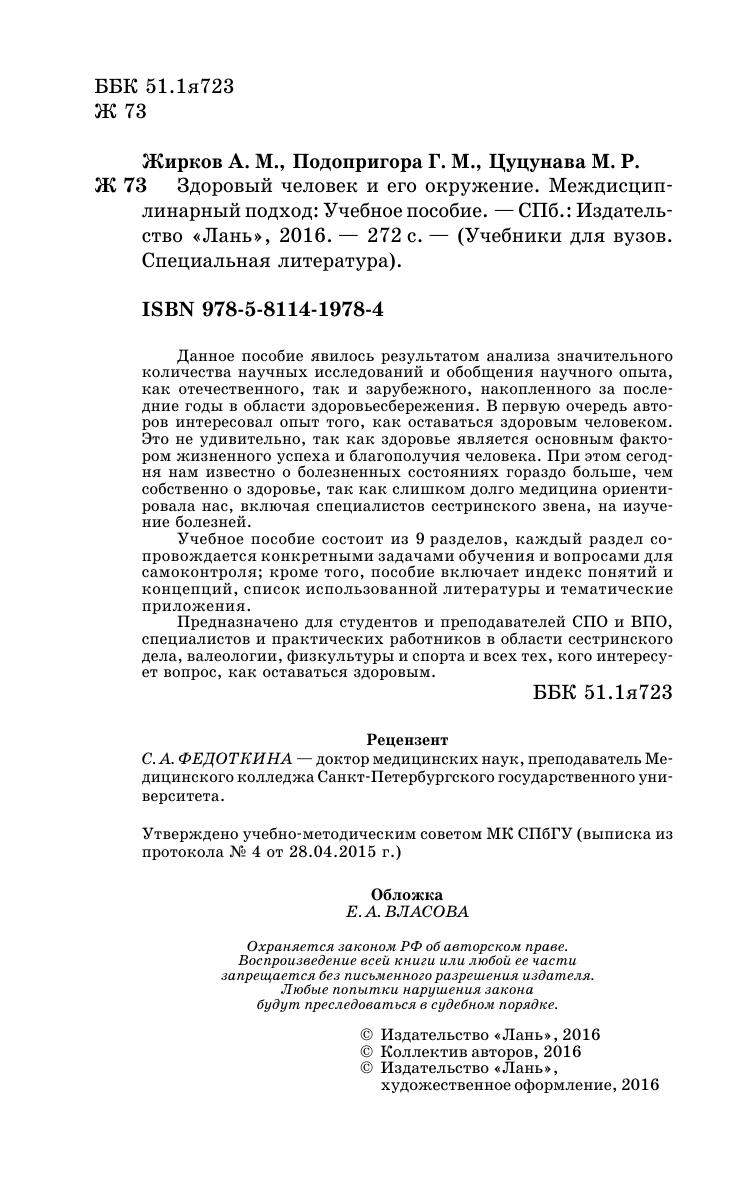 ББК 51.1я723
Ж 73

Жирков А. М., Подопригора Г. М., Цуцунава М. Р.
Ж 73 Здоровый человек и его окружение. Междисциплинарный подход: Учебное пособие. — СПб.: Издательство «Лань», 2016. — 272 с. — (Учебники для вузов. Специальная литература).

ISBN 978-5-8114-1978-4

Данное пособие явилось результатом анализа значительного количества научных исследований и обобщения научного опыта, как отечественного, так и зарубежного, накопленного за последние годы в области здоровьесбережения. В первую очередь авторов интересовал опыт того, как оставаться здоровым человеком. Это не удивительно, так как здоровье является основным фактором жизненного успеха и благополучия человека. При этом сегодня нам известно о болезненных состояниях гораздо больше, чем собственно о здоровье, так как слишком долго медицина ориентировала нас, включая специалистов сестринского звена, на изучение болезней.

Учебное пособие состоит из 9 разделов, каждый раздел сопровождается конкретными задачами обучения и вопросами для самоконтроля; кроме того, пособие включает индекс понятий и концепций, список использованной литературы и тематические приложения.

Предназначено для студентов и преподавателей СПО и ВПО, специалистов и практических работников в области сестринского дела, валеологии, физкультуры и спорта и всех тех, кого интересует вопрос, как оставаться здоровым.

ББК 51.1я723

Рецензент
С. А. ФЕДОТКИНА — доктор медицинских наук, преподаватель Медицинского колледжа Санкт-Петербургского государственного университета.

Утверждено учебно-методическим советом МК СПбГУ (выписка из протокола № 4 от 28.04.2015 г.)

Обложка
Е. А. ВЛАСОВА

Охраняется законом РФ об авторском праве. Воспроизведение всей книги или любой ее части запрещается без письменного разрешения издателя. Любые попытки нарушения закона будут преследоваться в судебном порядке.

© Издательство «Лань», 2016
© Коллектив авторов, 2016
© Издательство «Лань», художественное оформление, 2016